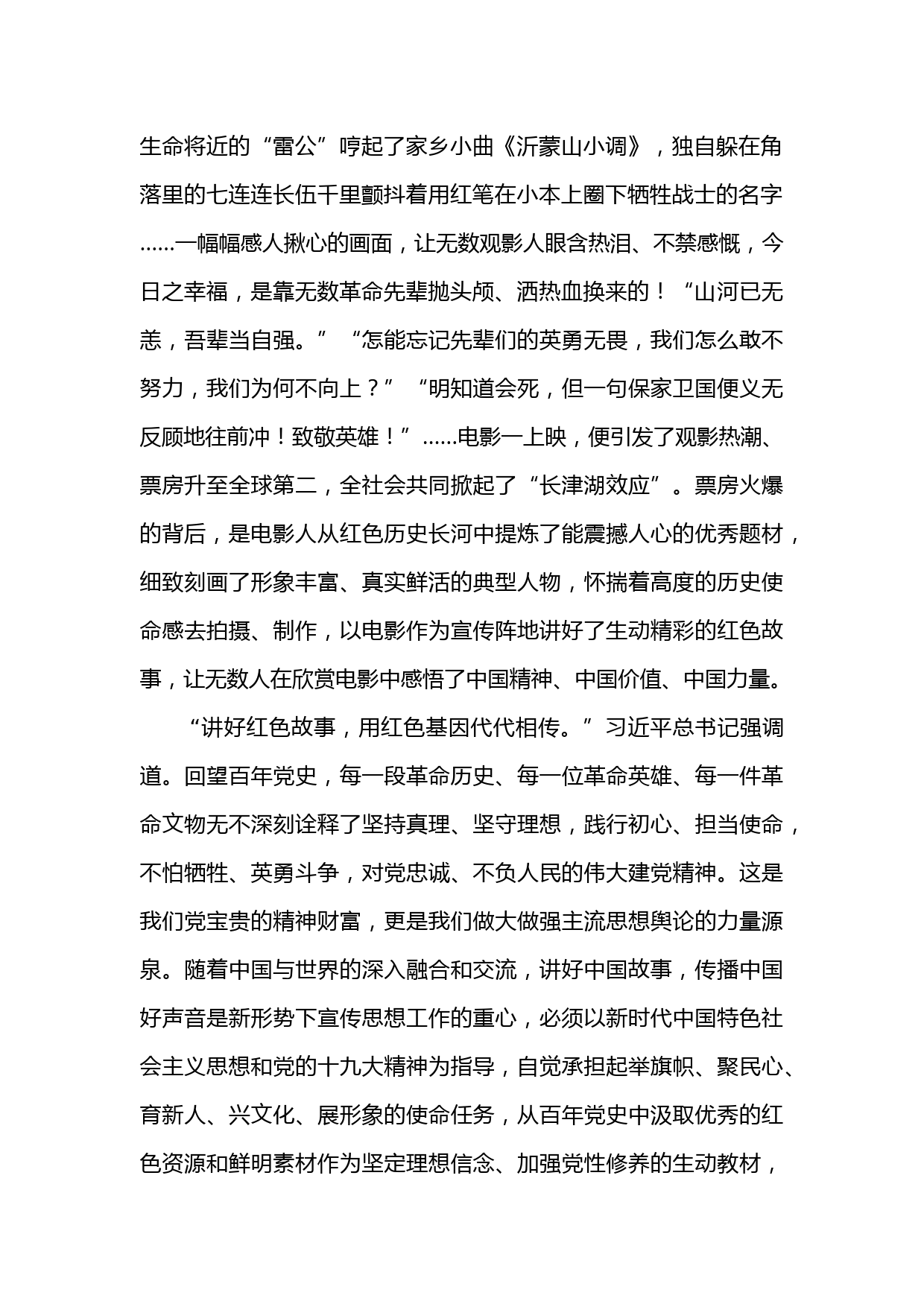 生命将近的“雷公”哼起了家乡小曲《沂蒙山小调》，独自躲在角落里的七连连长伍千里颤抖着用红笔在小本上圈下牺牲战士的名字……一幅幅感人揪心的画面，让无数观影人眼含热泪、不禁感慨，今日之幸福，是靠无数革命先辈抛头颅、洒热血换来的！“山河已无恙，吾辈当自强。”“怎能忘记先辈们的英勇无畏，我们怎么敢不努力，我们为何不向上？”“明知道会死，但一句保家卫国便义无反顾地往前冲！致敬英雄！”……电影一上映，便引发了观影热潮、票房升至全球第二，全社会共同掀起了“长津湖效应”。票房火爆的背后，是电影人从红色历史长河中提炼了能震撼人心的优秀题材，细致刻画了形象丰富、真实鲜活的典型人物，怀揣着高度的历史使命感去拍摄、制作，以电影作为宣传阵地讲好了生动精彩的红色故事，让无数人在欣赏电影中感悟了中国精神、中国价值、中国力量。

“讲好红色故事，用红色基因代代相传。”习近平总书记强调道。回望百年党史，每一段革命历史、每一位革命英雄、每一件革命文物无不深刻诠释了坚持真理、坚守理想，践行初心、担当使命，不怕牺牲、英勇斗争，对党忠诚、不负人民的伟大建党精神。这是我们党宝贵的精神财富，更是我们做大做强主流思想舆论的力量源泉。随着中国与世界的深入融合和交流，讲好中国故事，传播中国好声音是新形势下宣传思想工作的重心，必须以新时代中国特色社会主义思想和党的十九大精神为指导，自觉承担起举旗帜、聚民心、育新人、兴文化、展形象的使命任务，从百年党史中汲取优秀的红色资源和鲜明素材作为坚定理想信念、加强党性修养的生动教材，